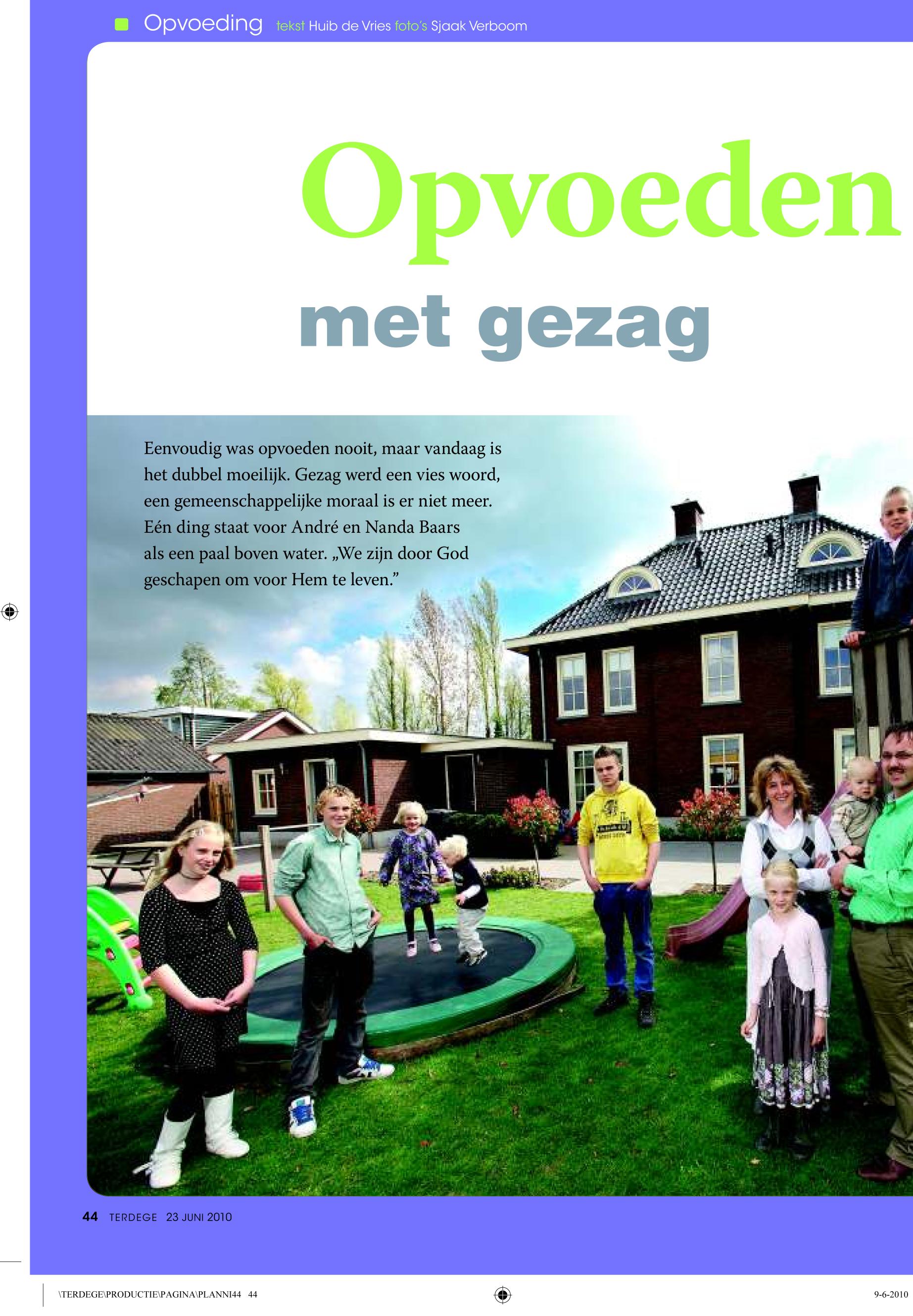 Opvoeding tekst Huib de Vries foto's Sjaak Verboom

Opvoeden

met gezag

Eenvoudig was opvoeden nooit, maar vandaag is het dubbel moeilijk. Gezag werd een vies woord, een gemeenschappelijke moraal is er niet meer. Eén ding staat voor André en Nanda Baars als een paal boven water. „We zijn door God geschapen om voor Hem te leven."

44 TERDEGE 23 JUNI 2010

\TERDEGE\PRODUCTIE\PAGINA\PLANNI44 44

9-6-2010